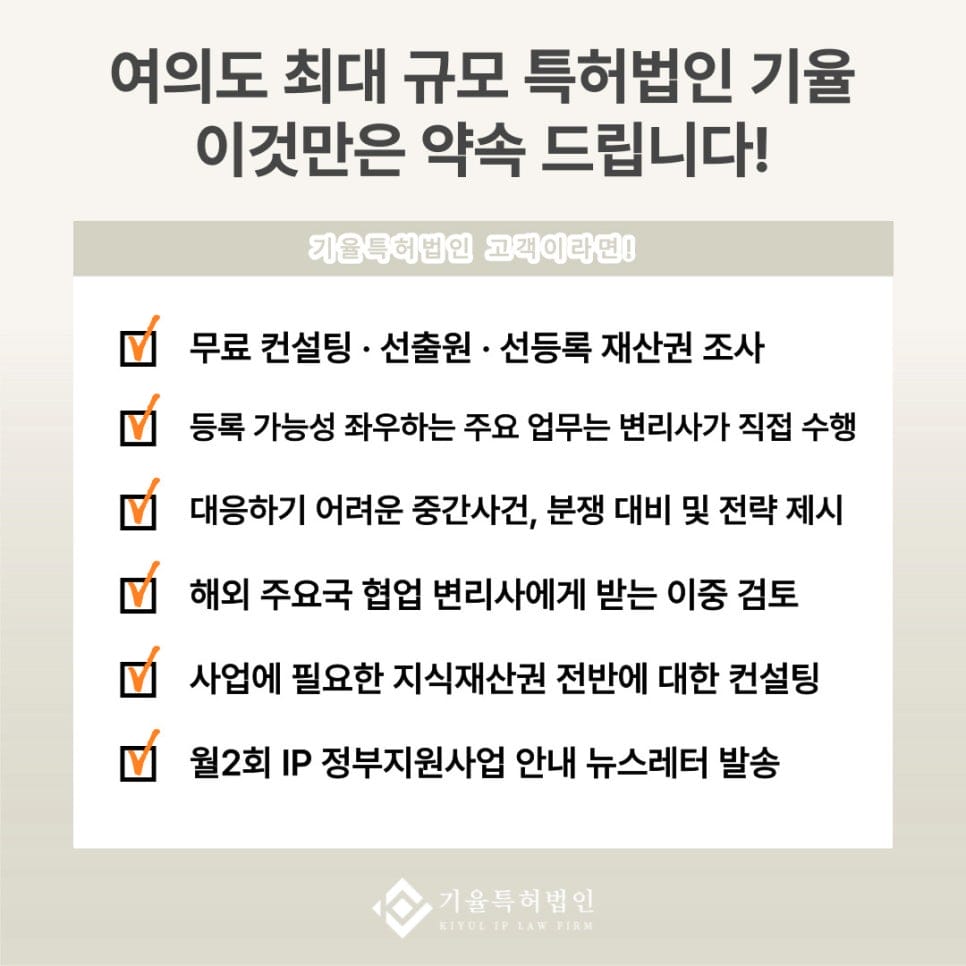 여의도 최대 규모 특허법인 기율
이것만은 약속 드립니다!

기율특허법인 고객이라면!

무료 컨설팅 · 선출원 · 선등록 재산권 조사

등록 가능성 좌우하는 주요 업무는 변리사가 직접 수행

대응하기 어려운 중간사건, 분쟁 대비 및 전략 제시

해외 주요국 협업 변리사에게 받는 이중 검토

사업에 필요한 지식재산권 전반에 대한 컨설팅

월2회 IP 정부지원사업 안내 뉴스레터 발송

기율특허법인
KIYUL IP LAW FIRM